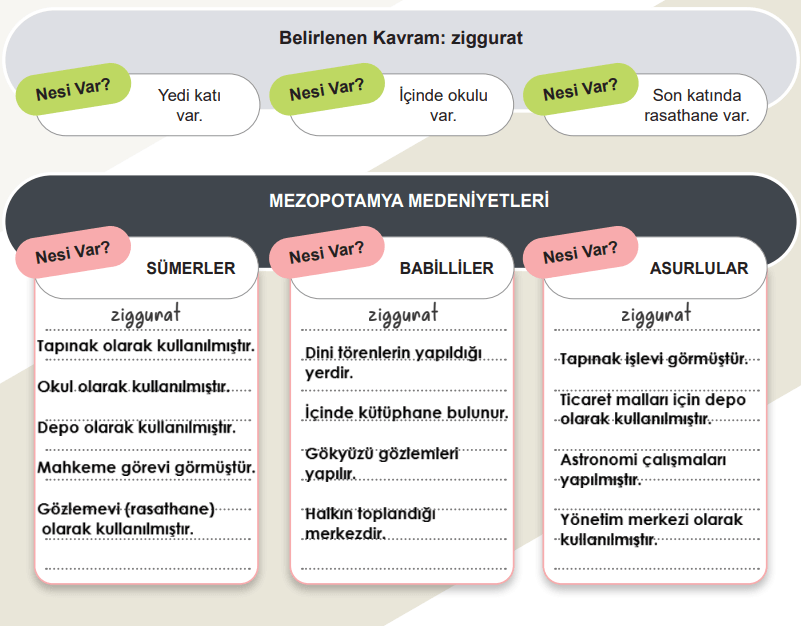 Belirlenen Kavram: ziggurat

Nesi Var?
Yedi katı var.

Nesi Var?
İçinde okulu var.

Nesi Var?
Son katında rasathane var.

MEZOPOTAMYA MEDENİYETLERİ

Nesi Var?
SÜMERLER

ziggurat

Tapınak olarak kullanılmıştır.

Okul olarak kullanılmıştır.

Depo olarak kullanılmıştır.

Mahkeme görevi görmüştür.

Gözlemevi (rasathane) olarak kullanılmıştır.

Nesi Var?
BABİLLİLER

ziggurat

Dini törenlerin yapıldığı yerdir.

İçinde kütüphane bulunur.

Gökyüzü gözlemleri yapılır.

Halkın toplandığı merkezdir.

Nesi Var?
ASURLULAR

ziggurat

Tapınak işlevi görmüştür.

Ticaret malları için depo olarak kullanılmıştır.

Astronomi çalışmaları yapılmıştır.

Yönetim merkezi olarak kullanılmıştır.